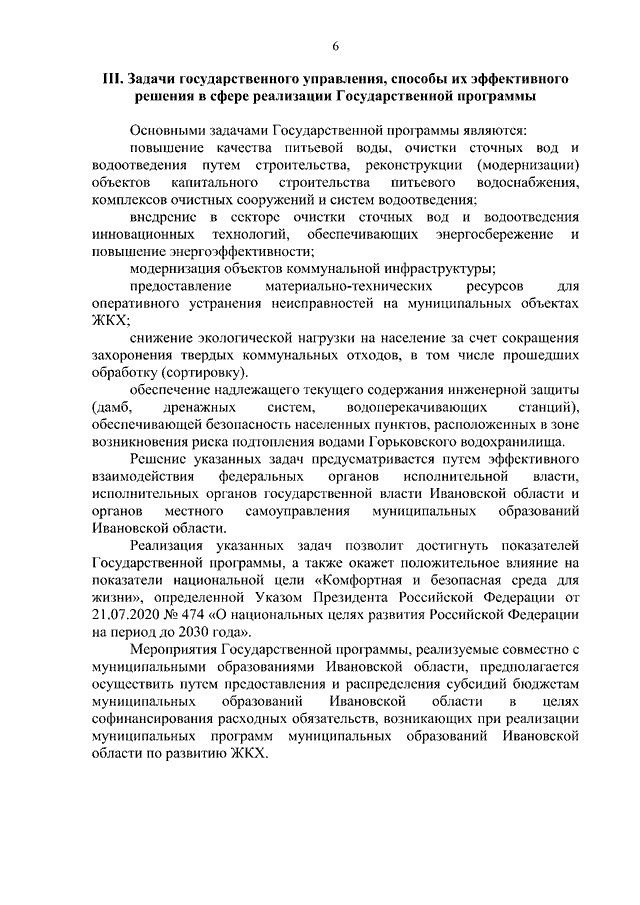 6

III. Задачи государственного управления, способы их эффективного решения в сфере реализации Государственной программы

Основными задачами Государственной программы являются:

повышение качества питьевой воды, очистки сточных вод и водоотведения путем строительства, реконструкции (модернизации) объектов капитального строительства питьевого водоснабжения, комплексов очистных сооружений и систем водоотведения;

внедрение в секторе очистки сточных вод и водоотведения инновационных технологий, обеспечивающих энергосбережение и повышение энергоэффективности;

модернизация объектов коммунальной инфраструктуры;

предоставление материально-технических ресурсов для оперативного устранения неисправностей на муниципальных объектах ЖКХ;

снижение экологической нагрузки на население за счет сокращения захоронения твердых коммунальных отходов, в том числе прошедших обработку (сортировку).

обеспечение надлежащего текущего содержания инженерной защиты (дамб, дренажных систем, водоперекачивающих станций), обеспечивающей безопасность населенных пунктов, расположенных в зоне возникновения риска подтопления водами Горьковского водохранилища.

Решение указанных задач предусматривается путем эффективного взаимодействия федеральных органов исполнительной власти, исполнительных органов государственной власти Ивановской области и органов местного самоуправления муниципальных образований Ивановской области.

Реализация указанных задач позволит достигнуть показателей Государственной программы, а также окажет положительное влияние на показатели национальной цели «Комфортная и безопасная среда для жизни», определенной Указом Президента Российской Федерации от 21.07.2020 № 474 «О национальных целях развития Российской Федерации на период до 2030 года».

Мероприятия Государственной программы, реализуемые совместно с муниципальными образованиями Ивановской области, предполагается осуществить путем предоставления и распределения субсидий бюджетам муниципальных образований Ивановской области в целях софинансирования расходных обязательств, возникающих при реализации муниципальных программ муниципальных образований Ивановской области по развитию ЖКХ.